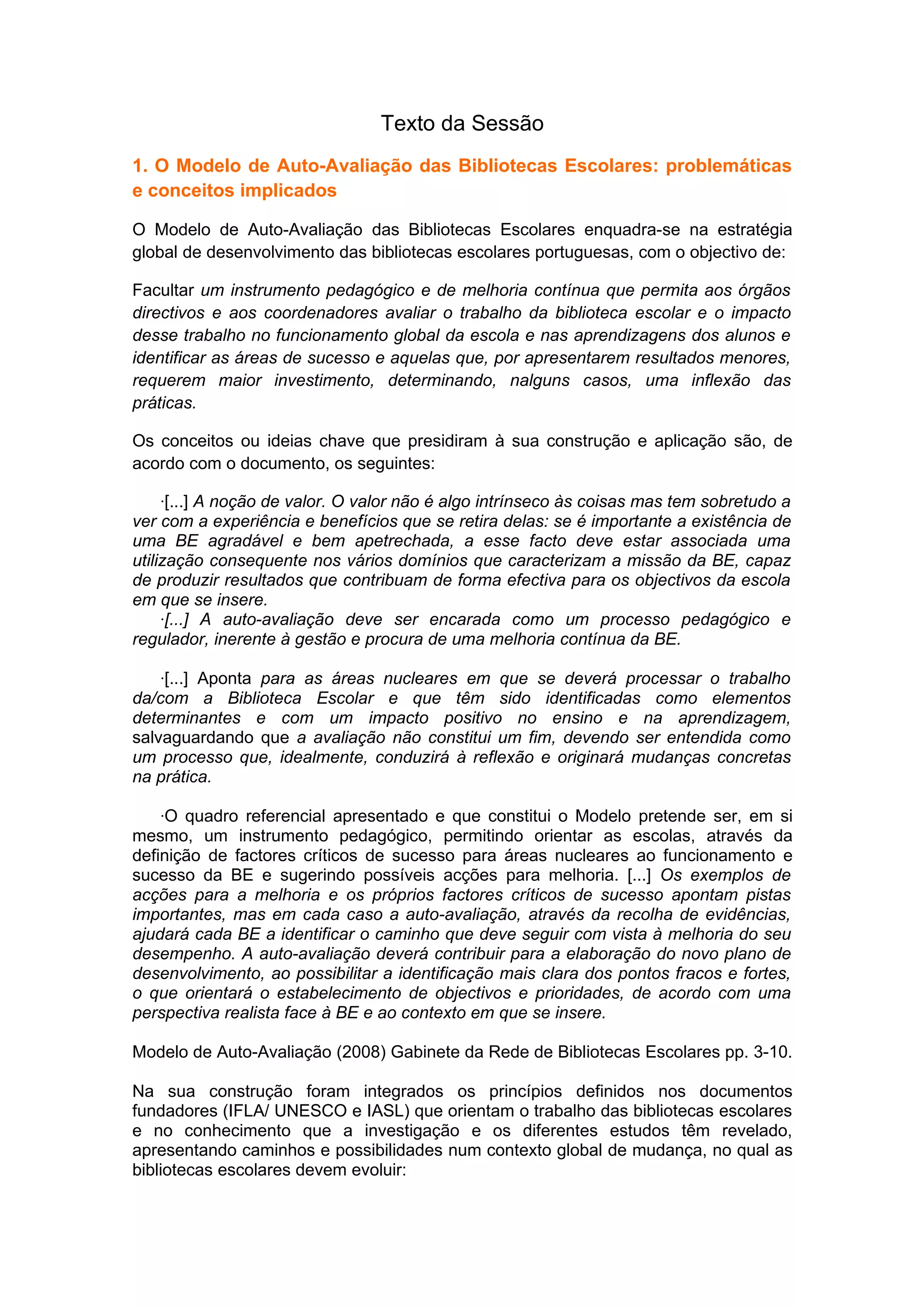 Texto da Sessão

1. O Modelo de Auto-Avaliação das Bibliotecas Escolares: problemáticas e conceitos implicados

O Modelo de Auto-Avaliação das Bibliotecas Escolares enquadra-se na estratégia global de desenvolvimento das bibliotecas escolares portuguesas, com o objectivo de:

Facultar um instrumento pedagógico e de melhoria contínua que permita aos órgãos directivos e aos coordenadores avaliar o trabalho da biblioteca escolar e o impacto desse trabalho no funcionamento global da escola e nas aprendizagens dos alunos e identificar as áreas de sucesso e aquelas que, por apresentarem resultados menores, requerem maior investimento, determinando, nalguns casos, uma inflexão das práticas.

Os conceitos ou ideias chave que presidiram à sua construção e aplicação são, de acordo com o documento, os seguintes:

·[...] A noção de valor. O valor não é algo intrínseco às coisas mas tem sobretudo a ver com a experiência e benefícios que se retira delas: se é importante a existência de uma BE agradável e bem apetrechada, a esse facto deve estar associada uma utilização consequente nos vários domínios que caracterizam a missão da BE, capaz de produzir resultados que contribuam de forma efectiva para os objectivos da escola em que se insere.
·[...] A auto-avaliação deve ser encarada como um processo pedagógico e regulador, inerente à gestão e procura de uma melhoria contínua da BE.

·[...] Aponta para as áreas nucleares em que se deverá processar o trabalho da/com a Biblioteca Escolar e que têm sido identificadas como elementos determinantes e com um impacto positivo no ensino e na aprendizagem, salvaguardando que a avaliação não constitui um fim, devendo ser entendida como um processo que, idealmente, conduzirá à reflexão e originará mudanças concretas na prática.

·O quadro referencial apresentado e que constitui o Modelo pretende ser, em si mesmo, um instrumento pedagógico, permitindo orientar as escolas, através da definição de factores críticos de sucesso para áreas nucleares ao funcionamento e sucesso da BE e sugerindo possíveis acções para melhoria. [...] Os exemplos de acções para a melhoria e os próprios factores críticos de sucesso apontam pistas importantes, mas em cada caso a auto-avaliação, através da recolha de evidências, ajudará cada BE a identificar o caminho que deve seguir com vista à melhoria do seu desempenho. A auto-avaliação deverá contribuir para a elaboração do novo plano de desenvolvimento, ao possibilitar a identificação mais clara dos pontos fracos e fortes, o que orientará o estabelecimento de objectivos e prioridades, de acordo com uma perspectiva realista face à BE e ao contexto em que se insere.

Modelo de Auto-Avaliação (2008) Gabinete da Rede de Bibliotecas Escolares pp. 3-10.

Na sua construção foram integrados os princípios definidos nos documentos fundadores (IFLA/ UNESCO e IASL) que orientam o trabalho das bibliotecas escolares e no conhecimento que a investigação e os diferentes estudos têm revelado, apresentando caminhos e possibilidades num contexto global de mudança, no qual as bibliotecas escolares devem evoluir: